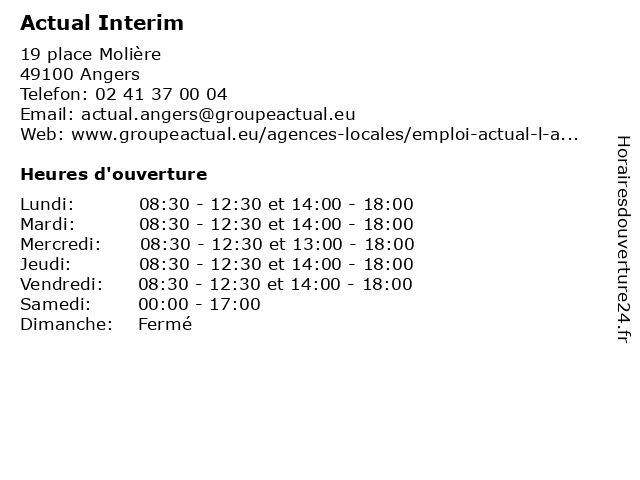 Actual Interim

19 place Molière
49100 Angers
Telefon: 02 41 37 00 04
Email: actual.angers@groupeactual.eu
Web: www.groupeactual.eu/agences-locales/emploi-actual-l-a...

Heures d'ouverture

| | |
|---|---|
| Lundi: | 08:30 - 12:30 et 14:00 - 18:00 |
| Mardi: | 08:30 - 12:30 et 14:00 - 18:00 |
| Mercredi: | 08:30 - 12:30 et 13:00 - 18:00 |
| Jeudi: | 08:30 - 12:30 et 14:00 - 18:00 |
| Vendredi: | 08:30 - 12:30 et 14:00 - 18:00 |
| Samedi: | 00:00 - 17:00 |
| Dimanche: | Fermé |

Horairesdouverture24.fr